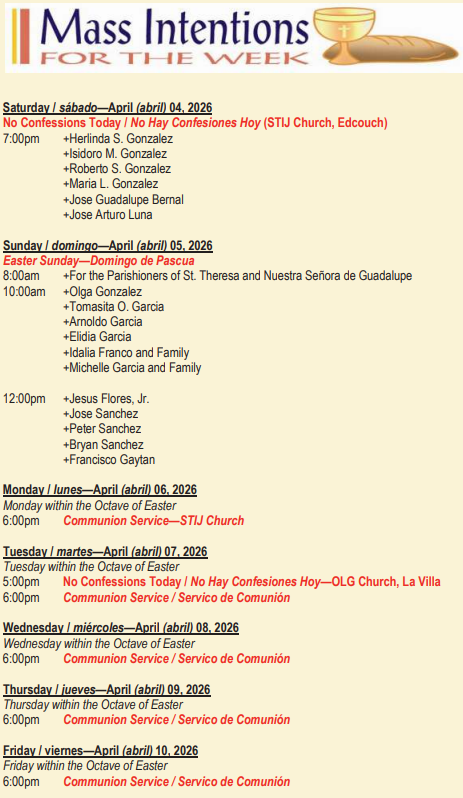 Mass Intentions
FOR THE WEEK

Saturday / sábado—April (abril) 04, 2026
No Confessions Today / No Hay Confesiones Hoy (STIJ Church, Edcouch)
7:00pm +Herlinda S. Gonzalez
+Isidoro M. Gonzalez
+Roberto S. Gonzalez
+Maria L. Gonzalez
+Jose Guadalupe Bernal
+Jose Arturo Luna

Sunday / domingo—April (abril) 05, 2026
Easter Sunday—Domingo de Pascua
8:00am +For the Parishioners of St. Theresa and Nuestra Señora de Guadalupe
10:00am +Olga Gonzalez
+Tomasita O. Garcia
+Arnoldo Garcia
+Elidia Garcia
+Idalia Franco and Family
+Michelle Garcia and Family

12:00pm +Jesus Flores, Jr.
+Jose Sanchez
+Peter Sanchez
+Bryan Sanchez
+Francisco Gaytan

Monday / lunes—April (abril) 06, 2026
Monday within the Octave of Easter
6:00pm Communion Service—STIJ Church

Tuesday / martes—April (abril) 07, 2026
Tuesday within the Octave of Easter
5:00pm No Confessions Today / No Hay Confesiones Hoy—OLG Church, La Villa
6:00pm Communion Service / Servico de Comunión

Wednesday / miércoles—April (abril) 08, 2026
Wednesday within the Octave of Easter
6:00pm Communion Service / Servico de Comunión

Thursday / jueves—April (abril) 09, 2026
Thursday within the Octave of Easter
6:00pm Communion Service / Servico de Comunión

Friday / viernes—April (abril) 10, 2026
Friday within the Octave of Easter
6:00pm Communion Service / Servico de Comunión